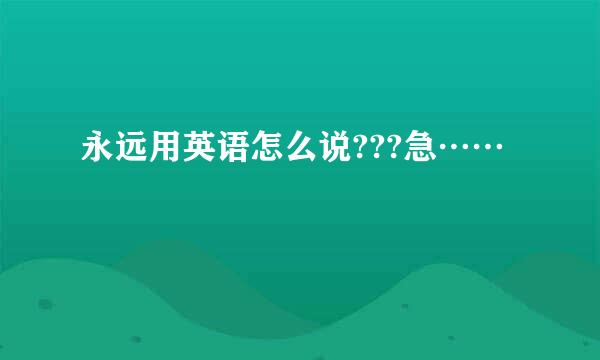 永远用英语怎么说???急……